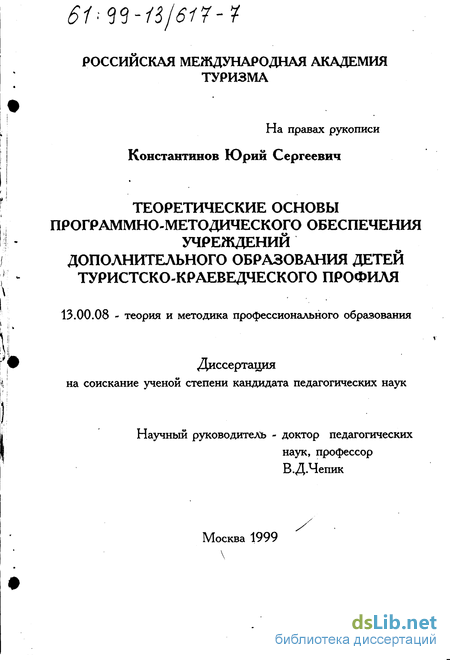 61:99-13/617-7

РОССИЙСКАЯ МЕЖДУНАРОДНАЯ АКАДЕМИЯ ТУРИЗМА

На правах рукописи

Константинов Юрий Сергеевич

ТЕОРЕТИЧЕСКИЕ ОСНОВЫ ПРОГРАММНО-МЕТОДИЧЕСКОГО ОБЕСПЕЧЕНИЯ УЧРЕЖДЕНИЙ ДОПОЛНИТЕЛЬНОГО ОБРАЗОВАНИЯ ДЕТЕЙ ТУРИСТСКО-КРАЕВЕДЧЕСКОГО ПРОФИЛЯ

13.00.08 - теория и методика профессионального образования

Диссертация
на соискание ученой степени кандидата педагогических наук

Научный руководитель - доктор педагогических наук, профессор
В.Д.Чепик

Москва 1999

dsLib.net
библиотека диссертаций